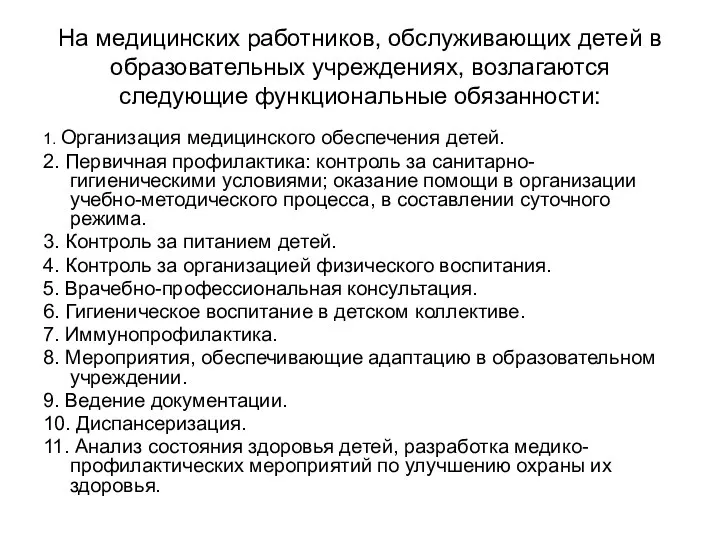 На медицинских работников, обслуживающих детей в образовательных учреждениях, возлагаются следующие функциональные обязанности:

1. Организация медицинского обеспечения детей.

2. Первичная профилактика: контроль за санитарно-гигиеническими условиями; оказание помощи в организации учебно-методического процесса, в составлении суточного режима.

3. Контроль за питанием детей.

4. Контроль за организацией физического воспитания.

5. Врачебно-профессиональная консультация.

6. Гигиеническое воспитание в детском коллективе.

7. Иммунопрофилактика.

8. Мероприятия, обеспечивающие адаптацию в образовательном учреждении.

9. Ведение документации.

10. Диспансеризация.

11. Анализ состояния здоровья детей, разработка медико-профилактических мероприятий по улучшению охраны их здоровья.